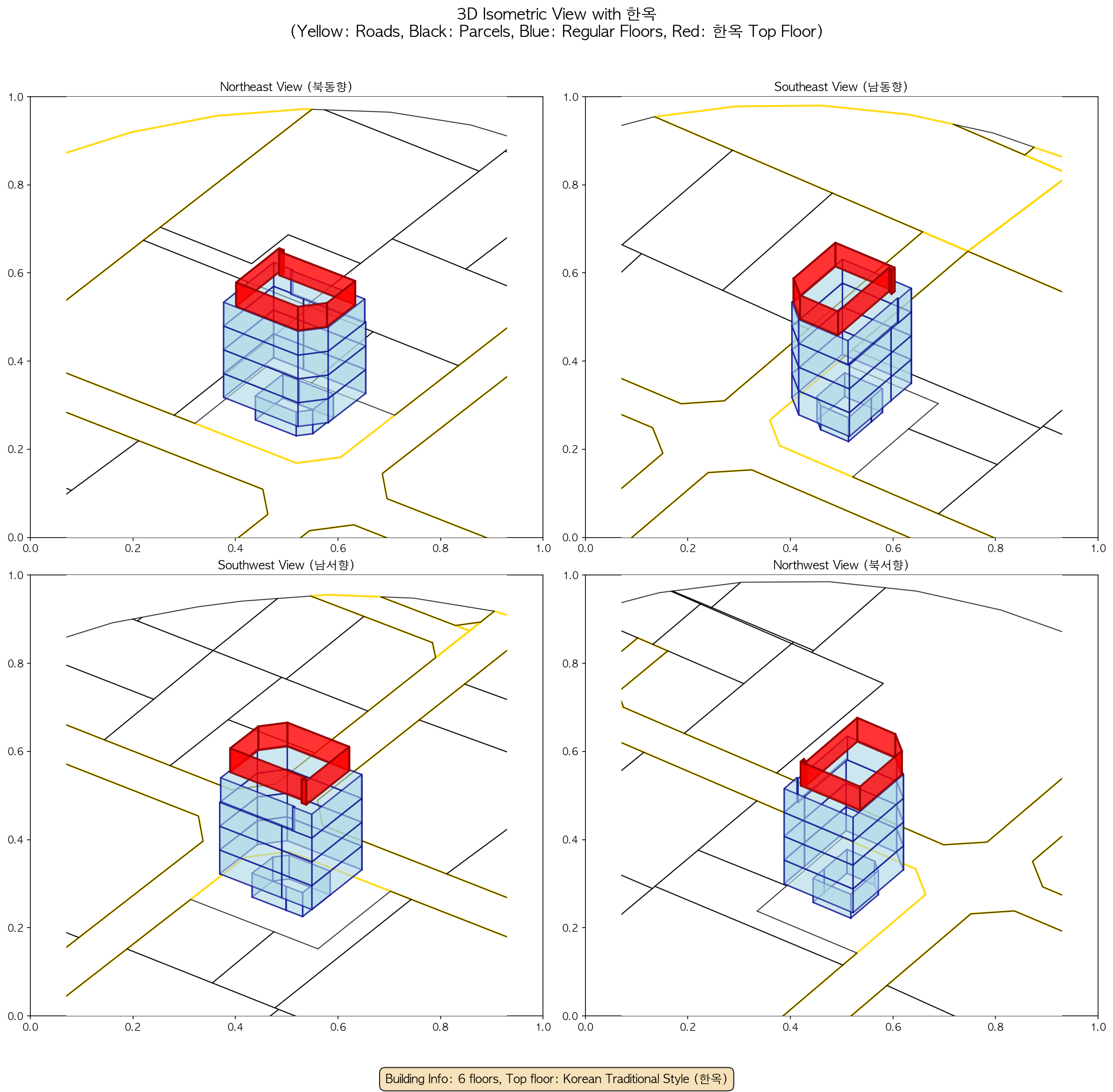 3D Isometric View with 한옥
(Yellow: Roads, Black: Parcels, Blue: Regular Floors, Red: 한옥 Top Floor)

Northeast View (북동향)

1.0
0.8
0.6
0.4
0.2
0.0
0.0 0.2 0.4 0.6 0.8 1.0

Southeast View (남동향)

1.0
0.8
0.6
0.4
0.2
0.0
0.0 0.2 0.4 0.6 0.8 1.0

Southwest View (남서향)

1.0
0.8
0.6
0.4
0.2
0.0
0.0 0.2 0.4 0.6 0.8 1.0

Northwest View (북서향)

1.0
0.8
0.6
0.4
0.2
0.0
0.0 0.2 0.4 0.6 0.8 1.0

Building Info: 6 floors, Top floor: Korean Traditional Style (한옥)